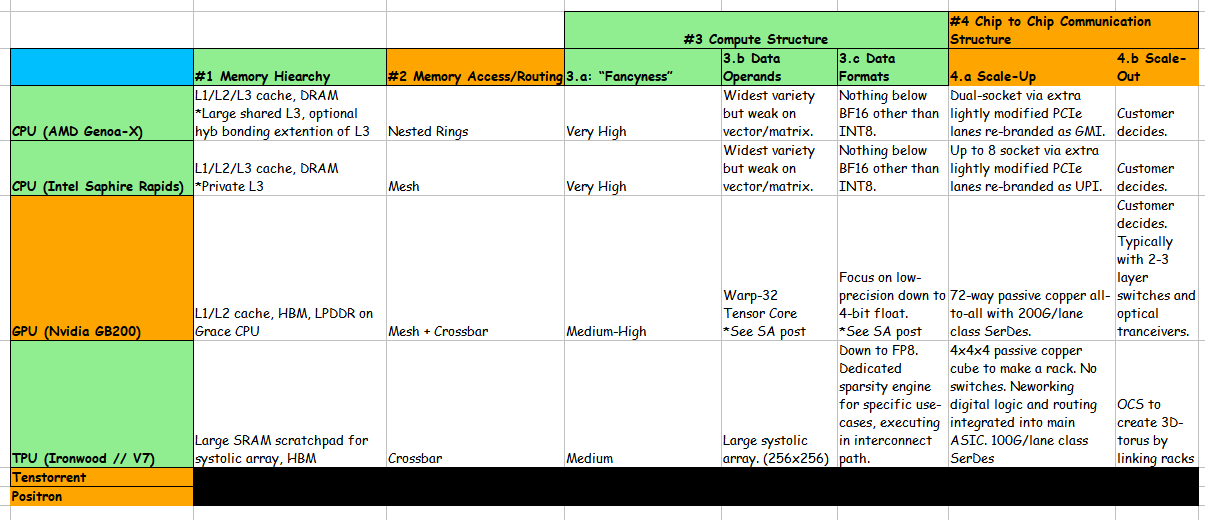 | | | | #3 Compute Structure | | | #4 Chip to Chip Communication Structure | |
|---|---|---|---|---|---|---|---|
| | #1 Memory Hiearchy | #2 Memory Access/Routing | 3.a: "Fancyness" | 3.b Data Operands | 3.c Data Formats | 4.a Scale-Up | 4.b Scale-Out |
| CPU (AMD Genoa-X) | L1/L2/L3 cache, DRAM *Large shared L3, optional hyb bonding extention of L3 | Nested Rings | Very High | Widest variety but weak on vector/matrix. | Nothing below BF16 other than INT8. | Dual-socket via extra lightly modified PCIe lanes re-branded as GMI. | Customer decides. |
| CPU (Intel Saphire Rapids) | L1/L2/L3 cache, DRAM *Private L3 | Mesh | Very High | Widest variety but weak on vector/matrix. | Nothing below BF16 other than INT8. | Up to 8 socket via extra lightly modified PCIe lanes re-branded as UPI. | Customer decides. |
| GPU (Nvidia GB200) | L1/L2 cache, HBM, LPDDR on Grace CPU | Mesh + Crossbar | Medium-High | Warp-32 Tensor Core *See SA post | Focus on low-precision down to 4-bit float. *See SA post | 72-way passive copper all-to-all with 200G/lane class SerDes. | Customer decides. Typically with 2-3 layer switches and optical tranceivers. |
| TPU (Ironwood // V7) | Large SRAM scratchpad for systolic array, HBM | Crossbar | Medium | Large systolic array. (256x256) | Down to FP8. Dedicated sparsity engine for specific use-cases, executing in interconnect path. | 4x4x4 passive copper cube to make a rack. No switches. Neworking digital logic and routing integrated into main ASIC. 100G/lane class SerDes | OCS to create 3D-torus by linking racks |
| Tenstorrent | | | | | | | |
| Positron | | | | | | | |